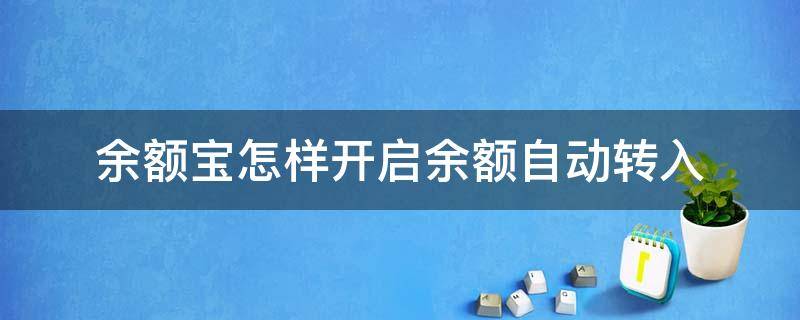 余额宝怎样开启余额自动转入